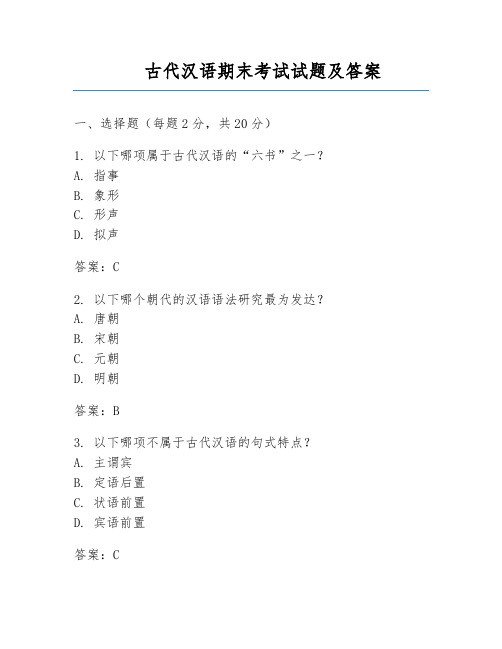 古代汉语期末考试试题及答案

一、选择题（每题 2 分，共 20 分）

1. 以下哪项属于古代汉语的“六书”之一？
A. 指事
B. 象形
C. 形声
D. 拟声

答案：C

2. 以下哪个朝代的汉语语法研究最为发达？
A. 唐朝
B. 宋朝
C. 元朝
D. 明朝

答案：B

3. 以下哪项不属于古代汉语的句式特点？
A. 主谓宾
B. 定语后置
C. 状语前置
D. 宾语前置

答案：C